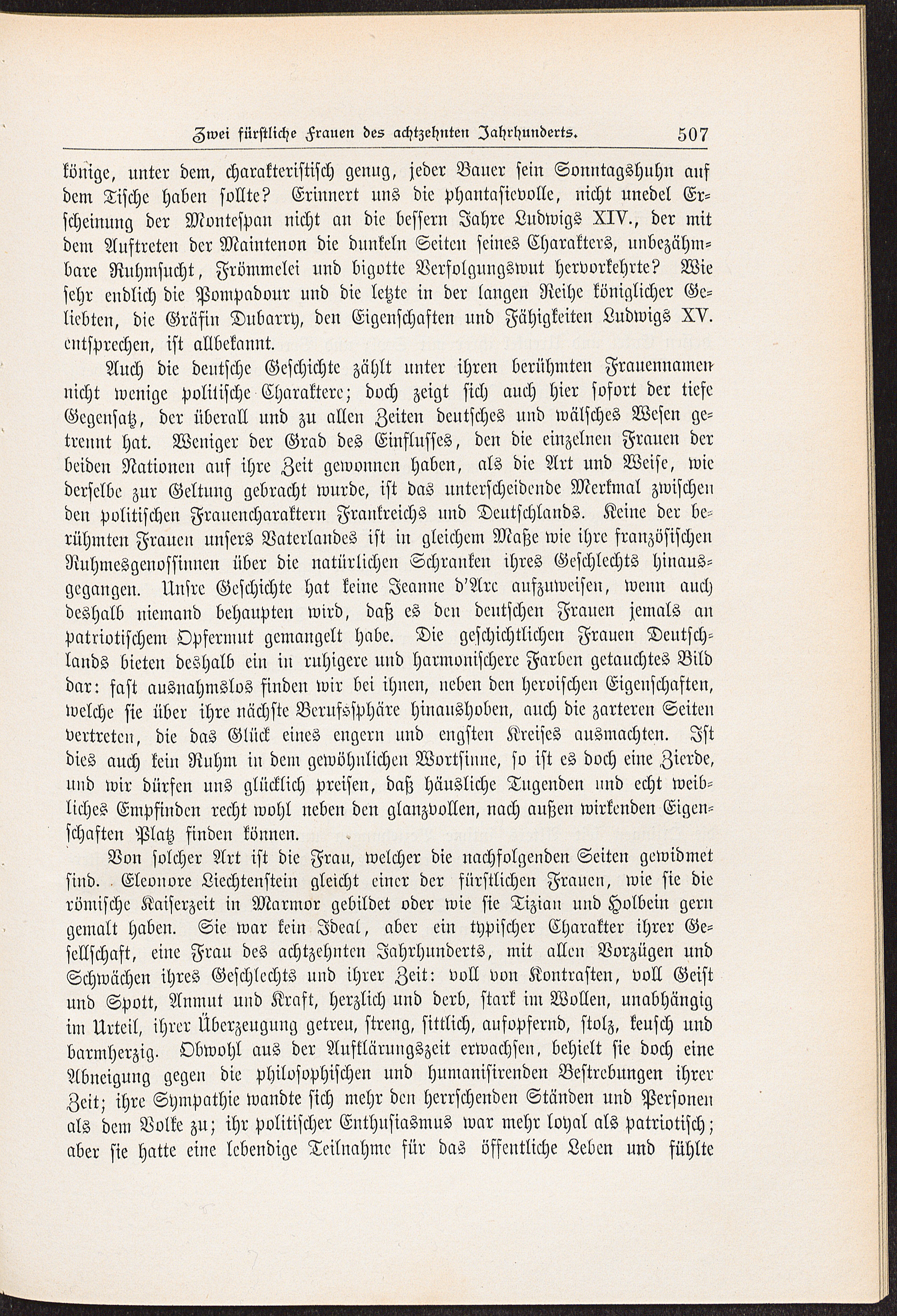 Zwei fürstliche Frauen des achtzehnten Jahrhunderts. 507

könige, unter dem, charakteristisch genug, jeder Bauer sein Sonntagshuhn auf dem Tische haben sollte? Erinnert uns die phantasievolle, nicht unedel Erscheinung der Montespan nicht an die bessern Jahre Ludwigs XIV., der mit dem Auftreten der Maintenon die dunkeln Seiten seines Charakters, unbezähmbare Ruhmsucht, Frömmelei und bigotte Verfolgungswut hervorkehrte? Wie sehr endlich die Pompadour und die letzte in der langen Reihe königlicher Geliebten, die Gräfin Dubarry, den Eigenschaften und Fähigkeiten Ludwigs XV. entsprechen, ist allbekannt.

Auch die deutsche Geschichte zählt unter ihren berühmten Frauennamen nicht wenige politische Charaktere; doch zeigt sich auch hier sofort der tiefe Gegensatz, der überall und zu allen Zeiten deutsches und wälsches Wesen getrennt hat. Weniger der Grad des Einflusses, den die einzelnen Frauen der beiden Nationen auf ihre Zeit gewonnen haben, als die Art und Weise, wie derselbe zur Geltung gebracht wurde, ist das unterscheidende Merkmal zwischen den politischen Frauencharaktern Frankreichs und Deutschlands. Keine der berühmten Frauen unsers Vaterlandes ist in gleichem Maße wie ihre französischen Ruhmesgenossinnen über die natürlichen Schranken ihres Geschlechts hinausgegangen. Unsre Geschichte hat keine Jeanne d'Arc aufzuweisen, wenn auch deshalb niemand behaupten wird, daß es den deutschen Frauen jemals an patriotischem Opfermut gemangelt habe. Die geschichtlichen Frauen Deutschlands bieten deshalb ein in ruhigere und harmonischere Farben getauchtes Bild dar: fast ausnahmslos finden wir bei ihnen, neben den heroischen Eigenschaften, welche sie über ihre nächste Berufssphäre hinaushoben, auch die zarteren Seiten vertreten, die das Glück eines engern und engsten Kreises ausmachten. Ist dies auch kein Ruhm in dem gewöhnlichen Wortsinne, so ist es doch eine Zierde, und wir dürfen uns glücklich preisen, daß häusliche Tugenden und echt weibliches Empfinden recht wohl neben den glanzvollen, nach außen wirkenden Eigenschaften Platz finden können.

Von solcher Art ist die Frau, welcher die nachfolgenden Seiten gewidmet sind. Eleonore Liechtenstein gleicht einer der fürstlichen Frauen, wie sie die römische Kaiserzeit in Marmor gebildet oder wie sie Tizian und Holbein gern gemalt haben. Sie war kein Ideal, aber ein typischer Charakter ihrer Gesellschaft, eine Frau des achtzehnten Jahrhunderts, mit allen Vorzügen und Schwächen ihres Geschlechts und ihrer Zeit: voll von Kontrasten, voll Geist und Spott, Anmut und Kraft, herzlich und derb, stark im Wollen, unabhängig im Urteil, ihrer Überzeugung getreu, streng, sittlich, aufopfernd, stolz, keusch und barmherzig. Obwohl aus der Aufklärungszeit erwachsen, behielt sie doch eine Abneigung gegen die philosophischen und humanisirenden Bestrebungen ihrer Zeit; ihre Sympathie wandte sich mehr den herrschenden Ständen und Personen als dem Volke zu; ihr politischer Enthusiasmus war mehr loyal als patriotisch; aber sie hatte eine lebendige Teilnahme für das öffentliche Leben und fühlte